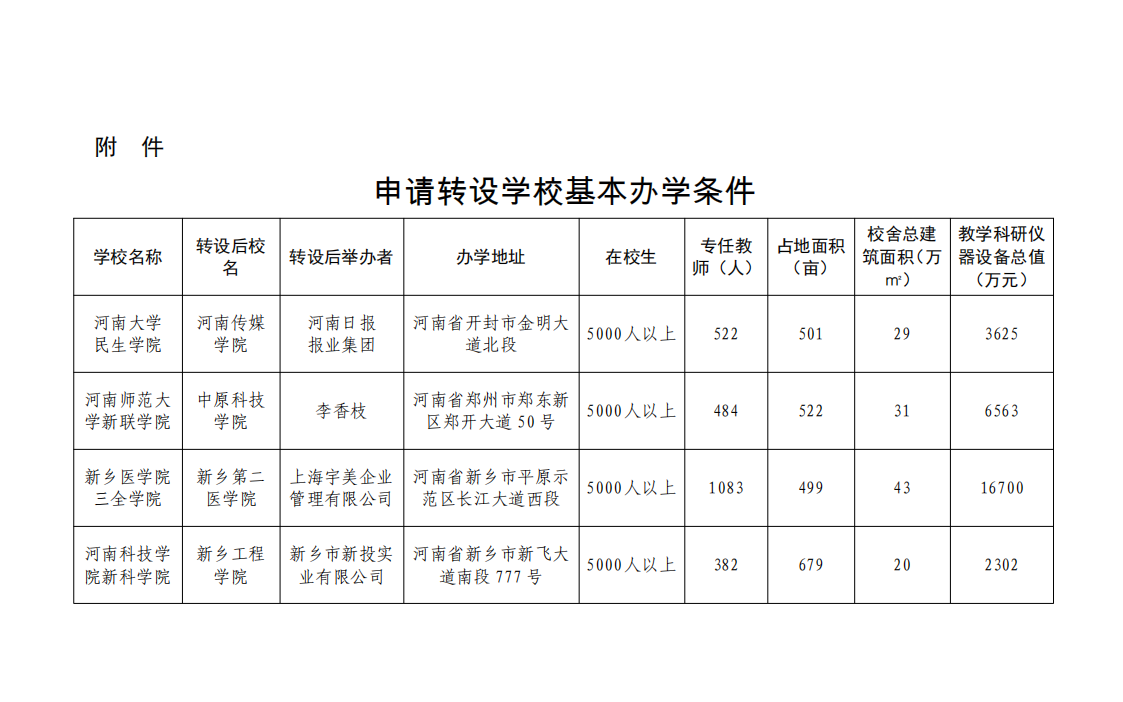 附　件

申请转设学校基本办学条件

| 学校名称 | 转设后校名 | 转设后举办者 | 办学地址 | 在校生 | 专任教师（人） | 占地面积（亩） | 校舍总建筑面积（万㎡） | 教学科研仪器设备总值（万元） |
|---|---|---|---|---|---|---|---|---|
| 河南大学民生学院 | 河南传媒学院 | 河南日报报业集团 | 河南省开封市金明大道北段 | 5000人以上 | 522 | 501 | 29 | 3625 |
| 河南师范大学新联学院 | 中原科技学院 | 李香枝 | 河南省郑州市郑东新区郑开大道50号 | 5000人以上 | 484 | 522 | 31 | 6563 |
| 新乡医学院三全学院 | 新乡第二医学院 | 上海宇美企业管理有限公司 | 河南省新乡市平原示范区长江大道西段 | 5000人以上 | 1083 | 499 | 43 | 16700 |
| 河南科技学院新科学院 | 新乡工程学院 | 新乡市新投实业有限公司 | 河南省新乡市新飞大道南段777号 | 5000人以上 | 382 | 679 | 20 | 2302 |